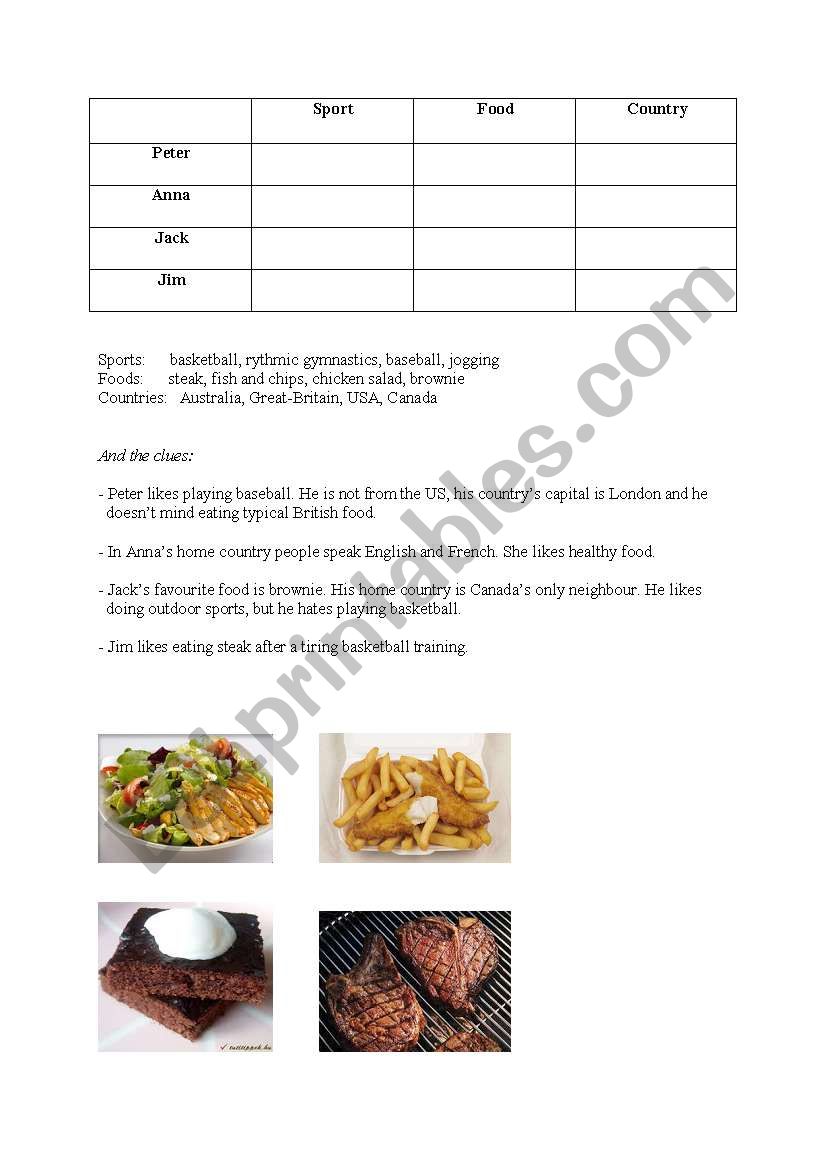 | | Sport | Food | Country |
|---|---|---|---|
| Peter | | | |
| Anna | | | |
| Jack | | | |
| Jim | | | |

Sports: basketball, rythmic gymnastics, baseball, jogging
Foods: steak, fish and chips, chicken salad, brownie
Countries: Australia, Great-Britain, USA, Canada

And the clues:

- Peter likes playing baseball. He is not from the US, his country's capital is London and he doesn't mind eating typical British food.

- In Anna's home country people speak English and French. She likes healthy food.

- Jack's favourite food is brownie. His home country is Canada's only neighbour. He likes doing outdoor sports, but he hates playing basketball.

- Jim likes eating steak after a tiring basketball training.

ESLprintables.com